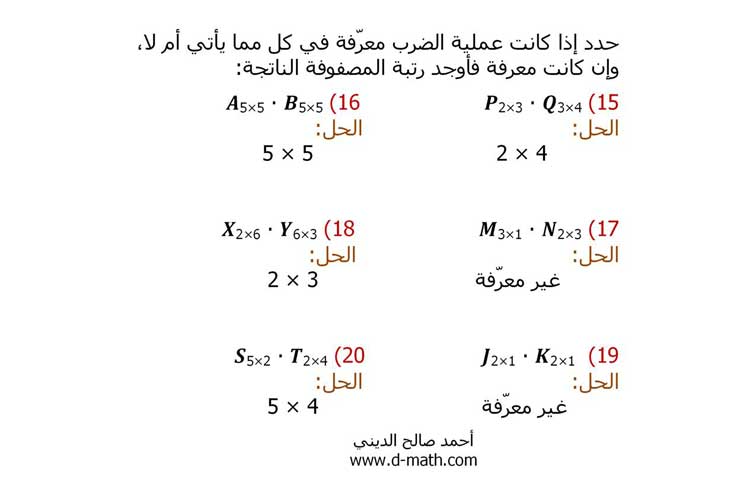 حدد إذا كانت عملية الضرب معرّفة في كل مما يأتي أم لا، وإن كانت معرفة فأوجد رتبة المصفوفة الناتجة:

15) $P_{2\times3} \cdot Q_{3\times4}$
الحل:
$2 \times 4$

16) $A_{5\times5} \cdot B_{5\times5}$
الحل:
$5 \times 5$

17) $M_{3\times1} \cdot N_{2\times3}$
الحل:
غير معرّفة

18) $X_{2\times6} \cdot Y_{6\times3}$
الحل:
$2 \times 3$

19) $J_{2\times1} \cdot K_{2\times1}$
الحل:
غير معرّفة

20) $S_{5\times2} \cdot T_{2\times4}$
الحل:
$5 \times 4$

أحمد صالح الديني
www.d-math.com